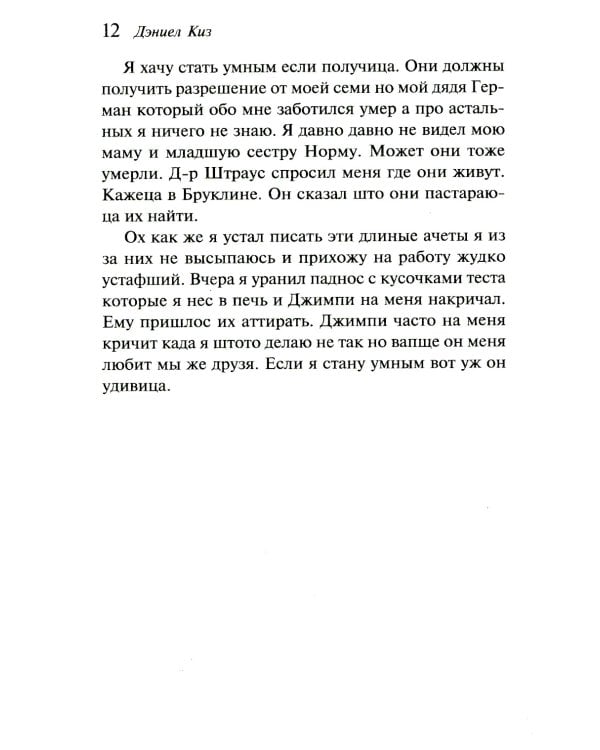 12 Дэниел Киз

Я хачу стать умным если получица. Они должны получить разрешение от моей семи но мой дядя Герман который обо мне заботился умер а про астальных я ничего не знаю. Я давно давно не видел мою маму и младшую сестру Норму. Может они тоже умерли. Д-р Штраус спросил меня где они живут. Кажеца в Бруклине. Он сказал што они пастараюца их найти.

Ох как же я устал писать эти длиные ачеты я из за них не высыпаюсь и прихожу на работу жудко устафший. Вчера я уранил паднос с кусочками теста которые я нес в печь и Джимпи на меня накричал. Ему пришлос их аттирать. Джимпи часто на меня кричит када я штото делаю не так но вапще он меня любит мы же друзя. Если я стану умным вот уж он удивица.